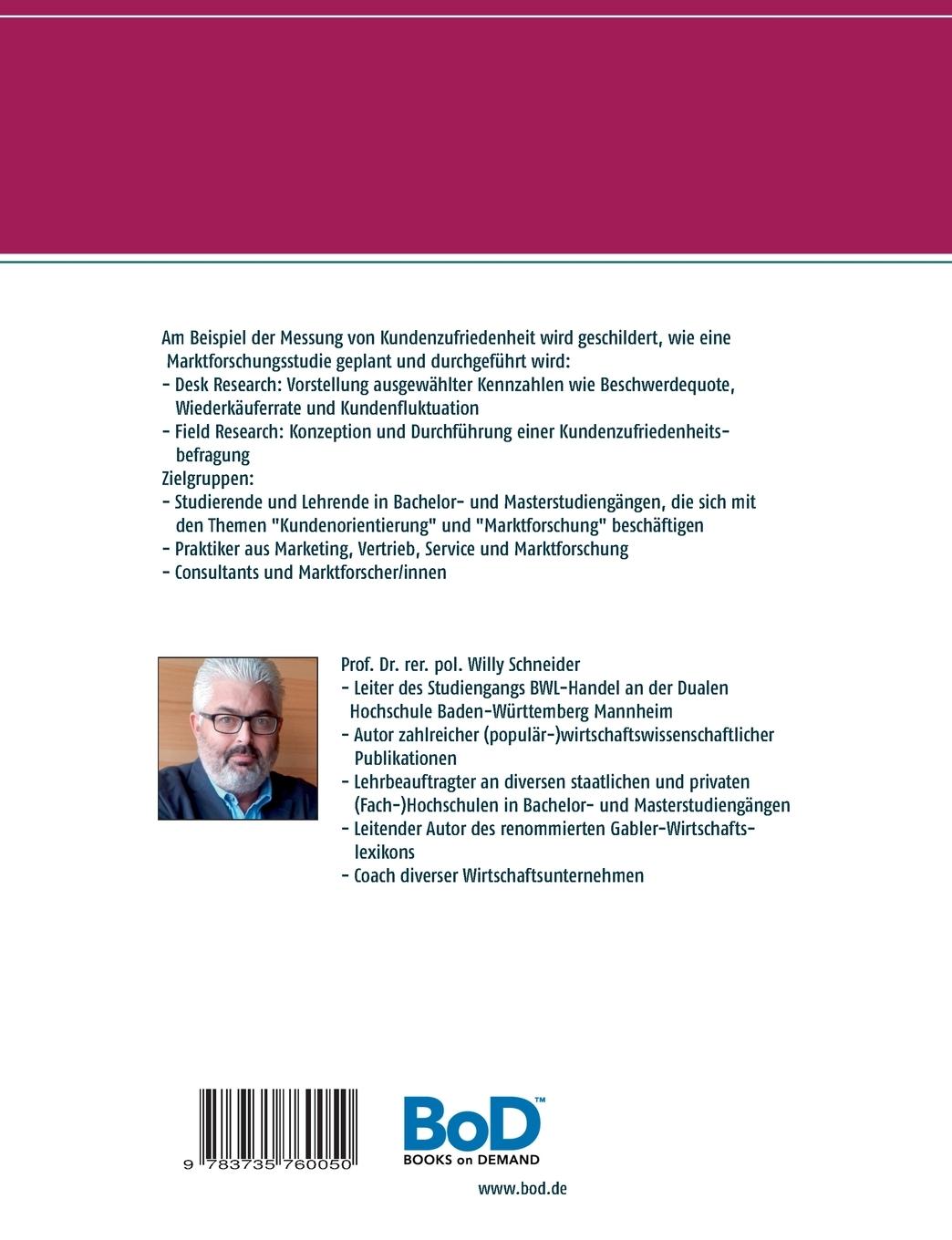 Am Beispiel der Messung von Kundenzufriedenheit wird geschildert, wie eine Marktforschungsstudie geplant und durchgeführt wird:
- Desk Research: Vorstellung ausgewählter Kennzahlen wie Beschwerdequote, Wiederkäuferrate und Kundenfluktuation
- Field Research: Konzeption und Durchführung einer Kundenzufriedenheitsbefragung
Zielgruppen:
- Studierende und Lehrende in Bachelor- und Masterstudiengängen, die sich mit den Themen "Kundenorientierung" und "Marktforschung" beschäftigen
- Praktiker aus Marketing, Vertrieb, Service und Marktforschung
- Consultants und Marktforscher/innen

Prof. Dr. rer. pol. Willy Schneider
- Leiter des Studiengangs BWL-Handel an der Dualen Hochschule Baden-Württemberg Mannheim
- Autor zahlreicher (populär-)wirtschaftswissenschaftlicher Publikationen
- Lehrbeauftragter an diversen staatlichen und privaten (Fach-)Hochschulen in Bachelor- und Masterstudiengängen
- Leitender Autor des renommierten Gabler-Wirtschaftslexikons
- Coach diverser Wirtschaftsunternehmen

9 783735 760050

BoD™
BOOKS on DEMAND

www.bod.de